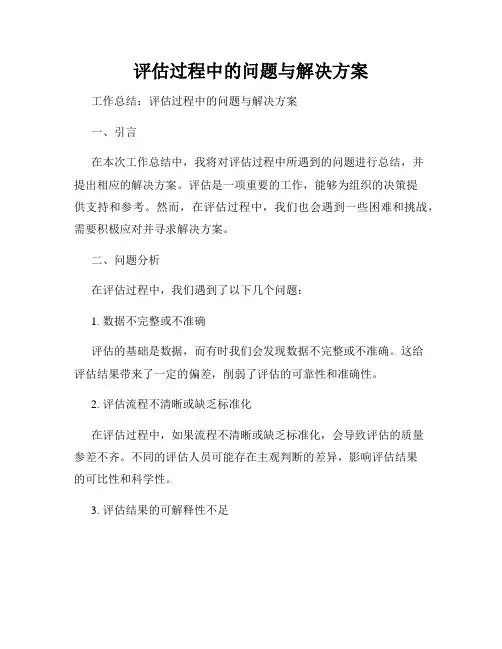 评估过程中的问题与解决方案

工作总结：评估过程中的问题与解决方案

一、引言

在本次工作总结中，我将对评估过程中所遇到的问题进行总结，并提出相应的解决方案。评估是一项重要的工作，能够为组织的决策提供支持和参考。然而，在评估过程中，我们也会遇到一些困难和挑战，需要积极应对并寻求解决方案。

二、问题分析

在评估过程中，我们遇到了以下几个问题：

1. 数据不完整或不准确

评估的基础是数据，而有时我们会发现数据不完整或不准确。这给评估结果带来了一定的偏差，削弱了评估的可靠性和准确性。

2. 评估流程不清晰或缺乏标准化

在评估过程中，如果流程不清晰或缺乏标准化，会导致评估的质量参差不齐。不同的评估人员可能存在主观判断的差异，影响评估结果的可比性和科学性。

3. 评估结果的可解释性不足